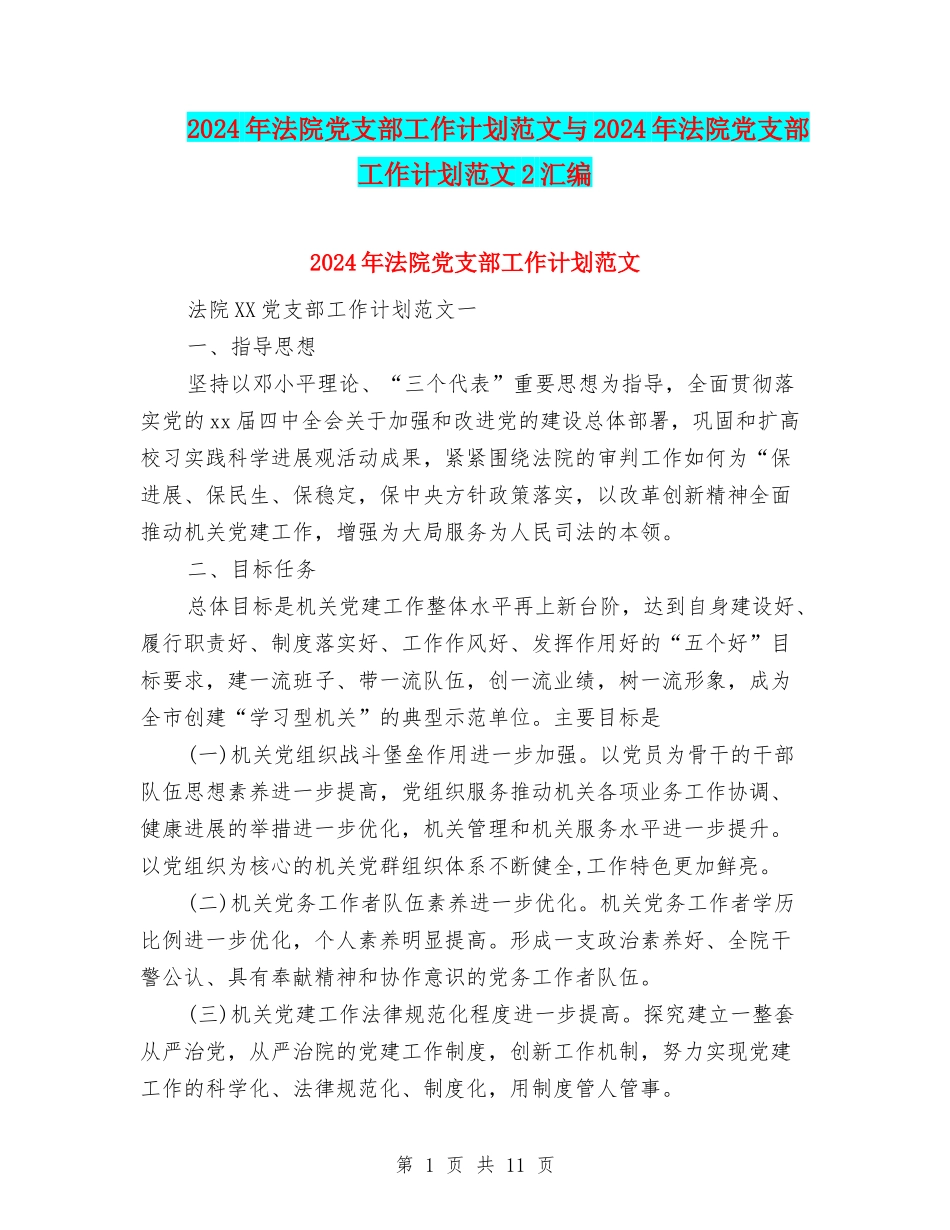 2024年法院党支部工作计划范文与2024年法院党支部工作计划范文2汇编

2024年法院党支部工作计划范文

法院XX党支部工作计划范文一

一、指导思想

坚持以邓小平理论、“三个代表”重要思想为指导，全面贯彻落实党的xx届四中全会关于加强和改进党的建设总体部署，巩固和扩高校习实践科学进展观活动成果，紧紧围绕法院的审判工作如何为“保进展、保民生、保稳定，保中央方针政策落实，以改革创新精神全面推动机关党建工作，增强为大局服务为人民司法的本领。

二、目标任务

总体目标是机关党建工作整体水平再上新台阶，达到自身建设好、履行职责好、制度落实好、工作作风好、发挥作用好的“五个好”目标要求，建一流班子、带一流队伍，创一流业绩，树一流形象，成为全市创建“学习型机关”的典型示范单位。主要目标是

(一)机关党组织战斗堡垒作用进一步加强。以党员为骨干的干部队伍思想素养进一步提高，党组织服务推动机关各项业务工作协调、健康进展的举措进一步优化，机关管理和机关服务水平进一步提升。以党组织为核心的机关党群组织体系不断健全,工作特色更加鲜亮。

(二)机关党务工作者队伍素养进一步优化。机关党务工作者学历比例进一步优化，个人素养明显提高。形成一支政治素养好、全院干警公认、具有奉献精神和协作意识的党务工作者队伍。

(三)机关党建工作法律规范化程度进一步提高。探究建立一整套从严治党，从严治院的党建工作制度，创新工作机制，努力实现党建工作的科学化、法律规范化、制度化，用制度管人管事。

第 1 页 共 11 页